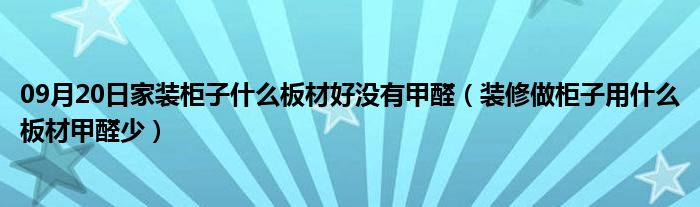 09月20日家装柜子什么板材好没有甲醛（装修做柜子用什么板材甲醛少）